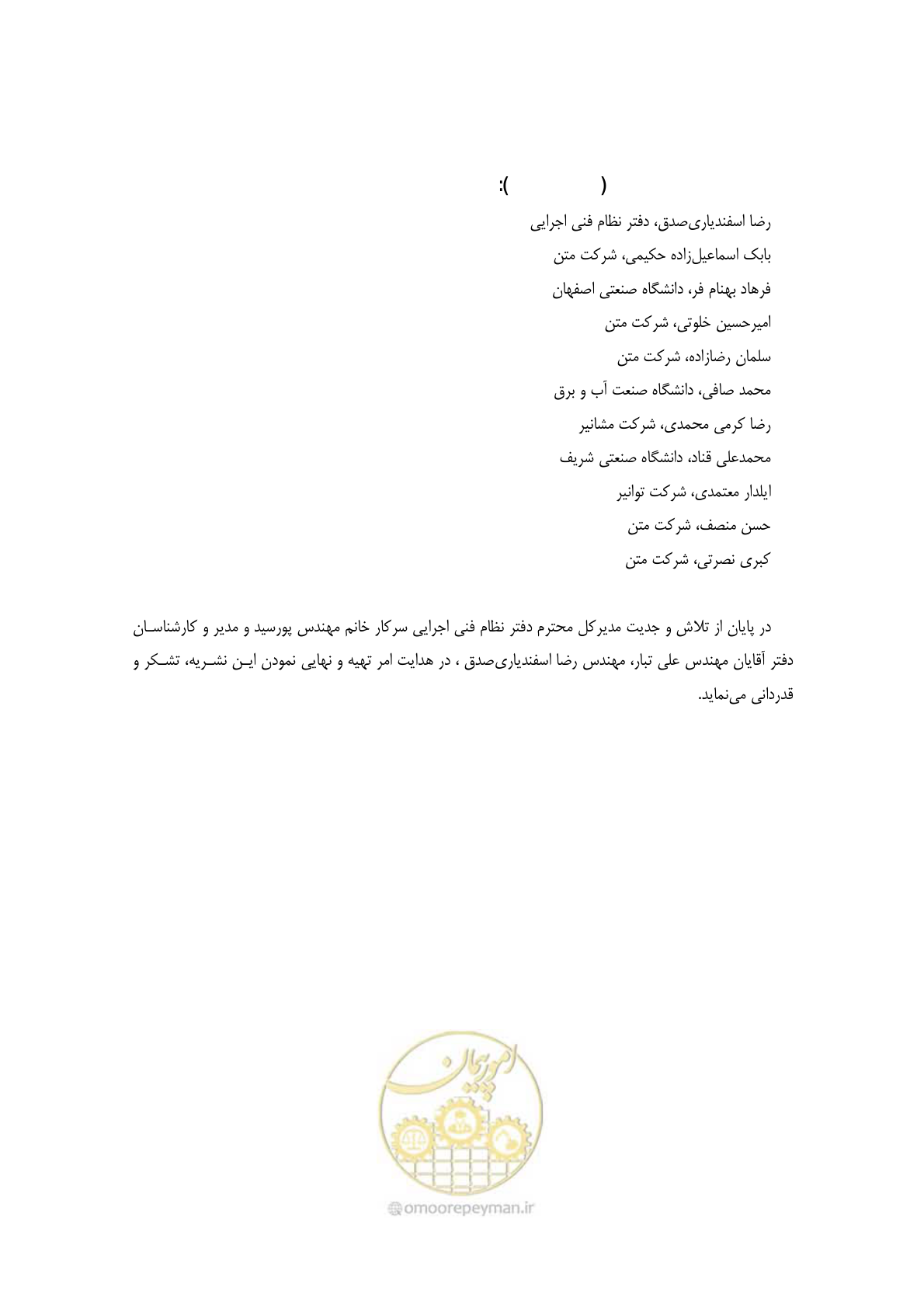 ( ):

رضا اسفندیاری‌صدق، دفتر نظام فنی اجرایی

بابک اسماعیل‌زاده حکیمی، شرکت متن

فرهاد بهنام فر، دانشگاه صنعتی اصفهان

امیرحسین خلوتی، شرکت متن

سلمان رضازاده، شرکت متن

محمد صافی، دانشگاه صنعت آب و برق

رضا کرمی محمدی، شرکت مشانیر

محمدعلی قناد، دانشگاه صنعتی شریف

ایلدار معتمدی، شرکت توانیر

حسن منصف، شرکت متن

کبری نصرتی، شرکت متن

در پایان از تلاش و جدیت مدیرکل محترم دفتر نظام فنی اجرایی سرکار خانم مهندس پورسید و مدیر و کارشناسان دفتر آقایان مهندس علی تبار، مهندس رضا اسفندیاری‌صدق ، در هدایت امر تهیه و نهایی نمودن این نشریه، تشکر و قدردانی می‌نماید.

امور پیمان

omoorepeyman.ir